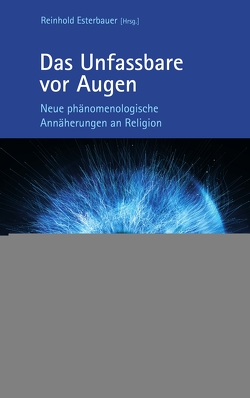 Reinhold Esterbauer [Hrsg.]

Das Unfassbare vor Augen

Neue phänomenologische Annäherungen an Religion